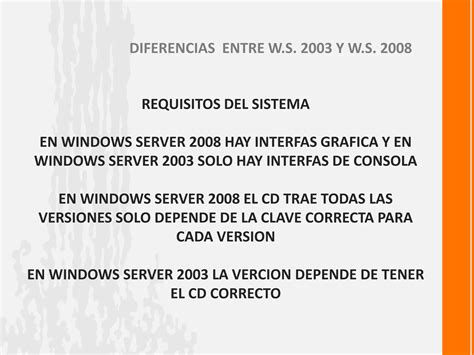 DIFERENCIAS ENTRE W.S. 2003 Y W.S. 2008

REQUISITOS DEL SISTEMA

EN WINDOWS SERVER 2008 HAY INTERFAS GRAFICA Y EN WINDOWS SERVER 2003 SOLO HAY INTERFAS DE CONSOLA

EN WINDOWS SERVER 2008 EL CD TRAE TODAS LAS VERSIONES SOLO DEPENDE DE LA CLAVE CORRECTA PARA CADA VERSION

EN WINDOWS SERVER 2003 LA VERCION DEPENDE DE TENER EL CD CORRECTO